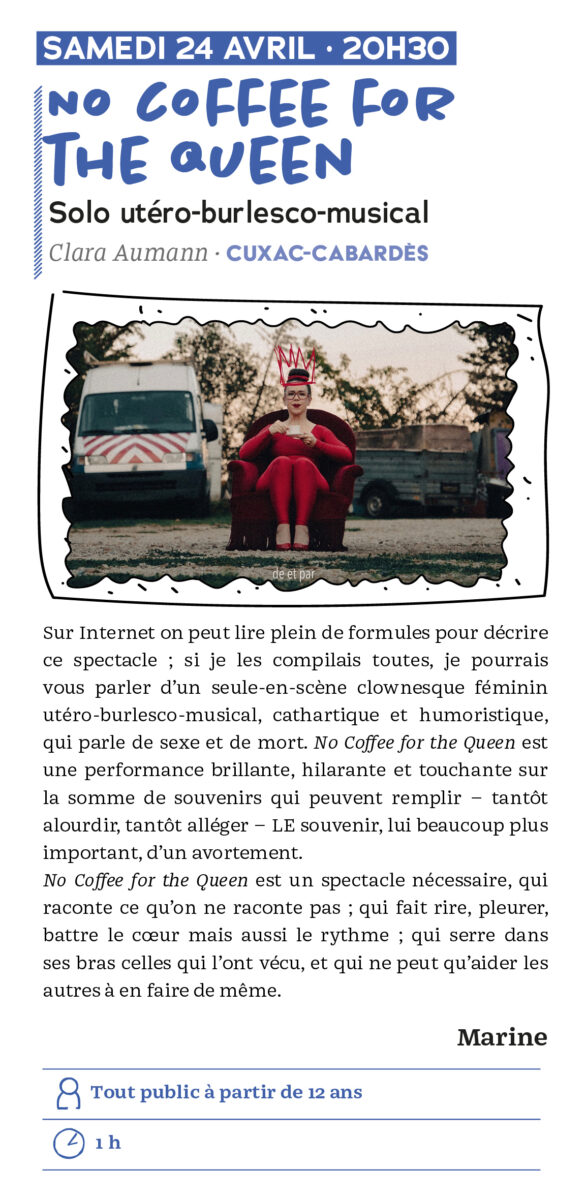 SAMEDI 24 AVRIL · 20H30

NO COFFEE FOR THE QUEEN

Solo utéro-burlesco-musical

Clara Aumann · CUXAC-CABARDÈS

de et par

Sur Internet on peut lire plein de formules pour décrire ce spectacle ; si je les compilais toutes, je pourrais vous parler d'un seule-en-scène clownesque féminin utéro-burlesco-musical, cathartique et humoristique, qui parle de sexe et de mort. No Coffee for the Queen est une performance brillante, hilarante et touchante sur la somme de souvenirs qui peuvent remplir – tantôt alourdir, tantôt alléger – LE souvenir, lui beaucoup plus important, d'un avortement.

No Coffee for the Queen est un spectacle nécessaire, qui raconte ce qu'on ne raconte pas ; qui fait rire, pleurer, battre le cœur mais aussi le rythme ; qui serre dans ses bras celles qui l'ont vécu, et qui ne peut qu'aider les autres à en faire de même.

Marine

Tout public à partir de 12 ans

1 h